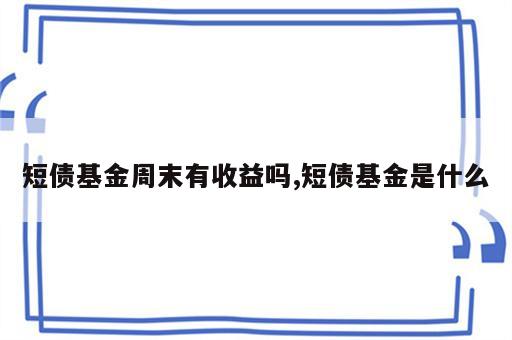 短债基金周末有收益吗,短债基金是什么